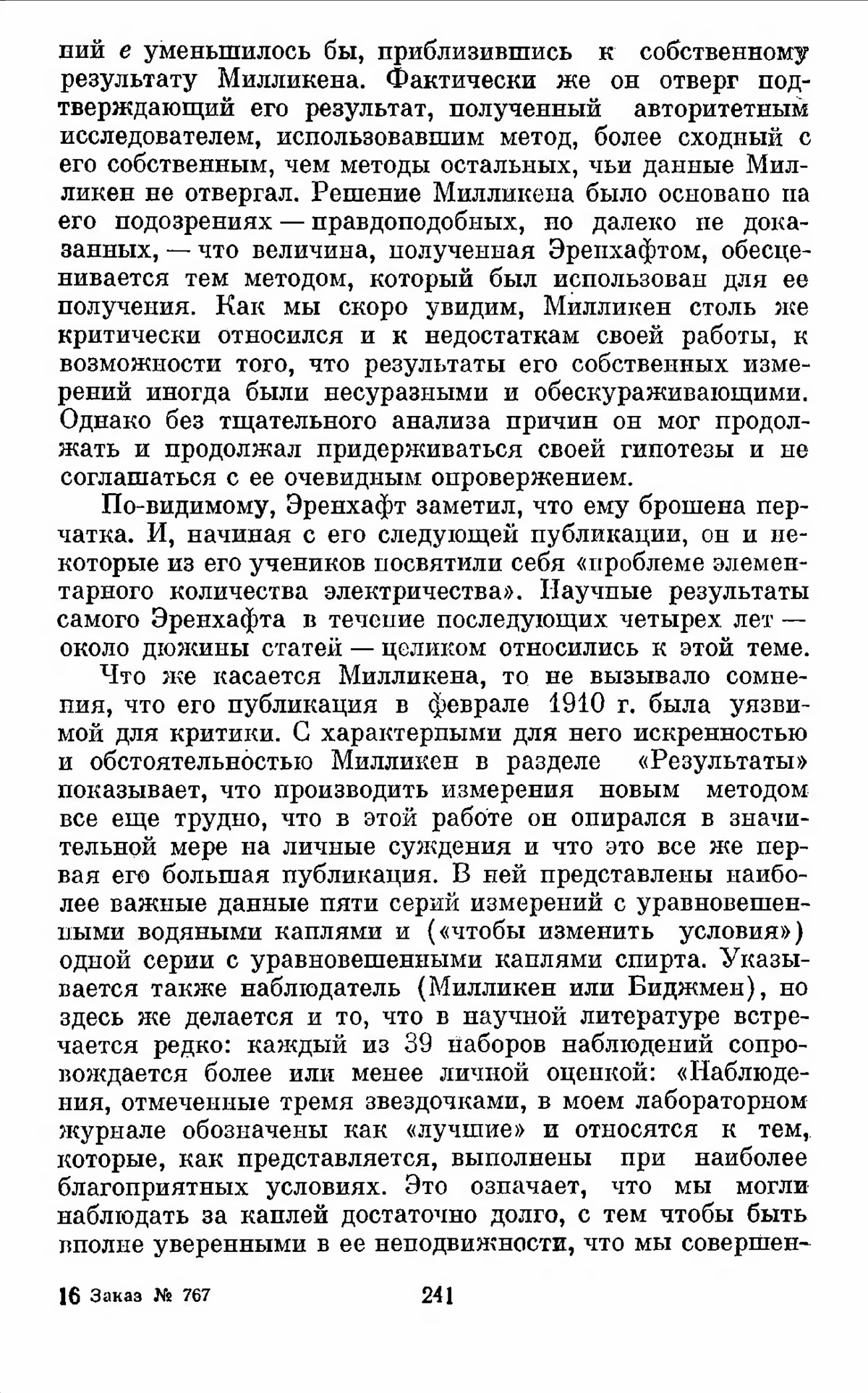 ний $e$ уменьшилось бы, приблизившись к собственному результату Милликена. Фактически же он отверг подтверждающий его результат, полученный авторитетным исследователем, использовавшим метод, более сходный с его собственным, чем методы остальных, чьи данные Милликен не отвергал. Решение Милликена было основано на его подозрениях — правдоподобных, но далеко не доказанных, — что величина, полученная Эренхафтом, обесценивается тем методом, который был использован для ее получения. Как мы скоро увидим, Милликен столь же критически относился и к недостаткам своей работы, к возможности того, что результаты его собственных измерений иногда были несуразными и обескураживающими. Однако без тщательного анализа причин он мог продолжать и продолжал придерживаться своей гипотезы и не соглашаться с ее очевидным опровержением.

По-видимому, Эренхафт заметил, что ему брошена перчатка. И, начиная с его следующей публикации, он и некоторые из его учеников посвятили себя «проблеме элементарного количества электричества». Научные результаты самого Эренхафта в течение последующих четырех лет — около дюжины статей — целиком относились к этой теме.

Что же касается Милликена, то не вызывало сомнения, что его публикация в феврале 1910 г. была уязвимой для критики. С характерными для него искренностью и обстоятельностью Милликен в разделе «Результаты» показывает, что производить измерения новым методом все еще трудно, что в этой работе он опирался в значительной мере на личные суждения и что это все же первая его большая публикация. В ней представлены наиболее важные данные пяти серий измерений с уравновешенными водяными каплями и («чтобы изменить условия») одной серии с уравновешенными каплями спирта. Указывается также наблюдатель (Милликен или Биджмен), но здесь же делается и то, что в научной литературе встречается редко: каждый из 39 наборов наблюдений сопровождается более или менее личной оценкой: «Наблюдения, отмеченные тремя звездочками, в моем лабораторном журнале обозначены как «лучшие» и относятся к тем, которые, как представляется, выполнены при наиболее благоприятных условиях. Это означает, что мы могли наблюдать за каплей достаточно долго, с тем чтобы быть вполне уверенными в ее неподвижности, что мы совершен-

16 Заказ № 767 241